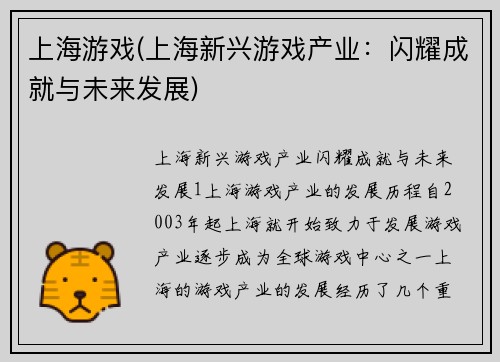 上海游戏(上海新兴游戏产业：闪耀成就与未来发展)

上海新兴游戏产业闪耀成就与未来发展1上海游戏产业的发展历程自2003年起上海就开始致力于发展游戏产业逐步成为全球游戏中心之一上海的游戏产业的发展经历了几个重